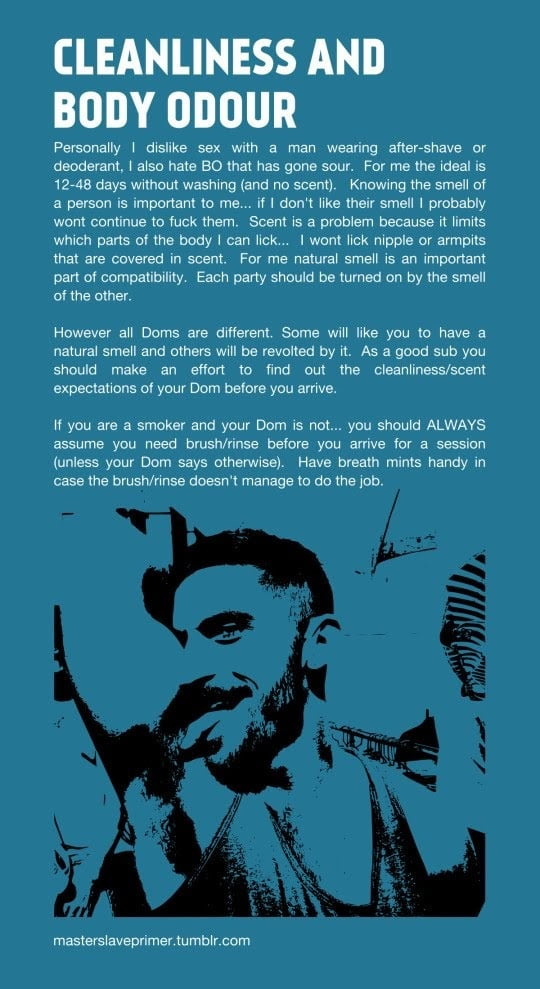 CLEANLINESS AND BODY ODOUR

Personally I dislike sex with a man wearing after-shave or deoderant, I also hate BO that has gone sour. For me the ideal is 12-48 days without washing (and no scent). Knowing the smell of a person is important to me... if I don't like their smell I probably wont continue to fuck them. Scent is a problem because it limits which parts of the body I can lick... I wont lick nipple or armpits that are covered in scent. For me natural smell is an important part of compatibility. Each party should be turned on by the smell of the other.

However all Doms are different. Some will like you to have a natural smell and others will be revolted by it. As a good sub you should make an effort to find out the cleanliness/scent expectations of your Dom before you arrive.

If you are a smoker and your Dom is not... you should ALWAYS assume you need brush/rinse before you arrive for a session (unless your Dom says otherwise). Have breath mints handy in case the brush/rinse doesn't manage to do the job.

masterslaveprimer.tumblr.com